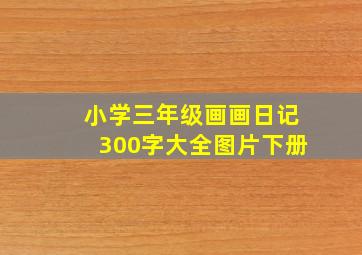 小学三年级画画日记
300字大全图片下册